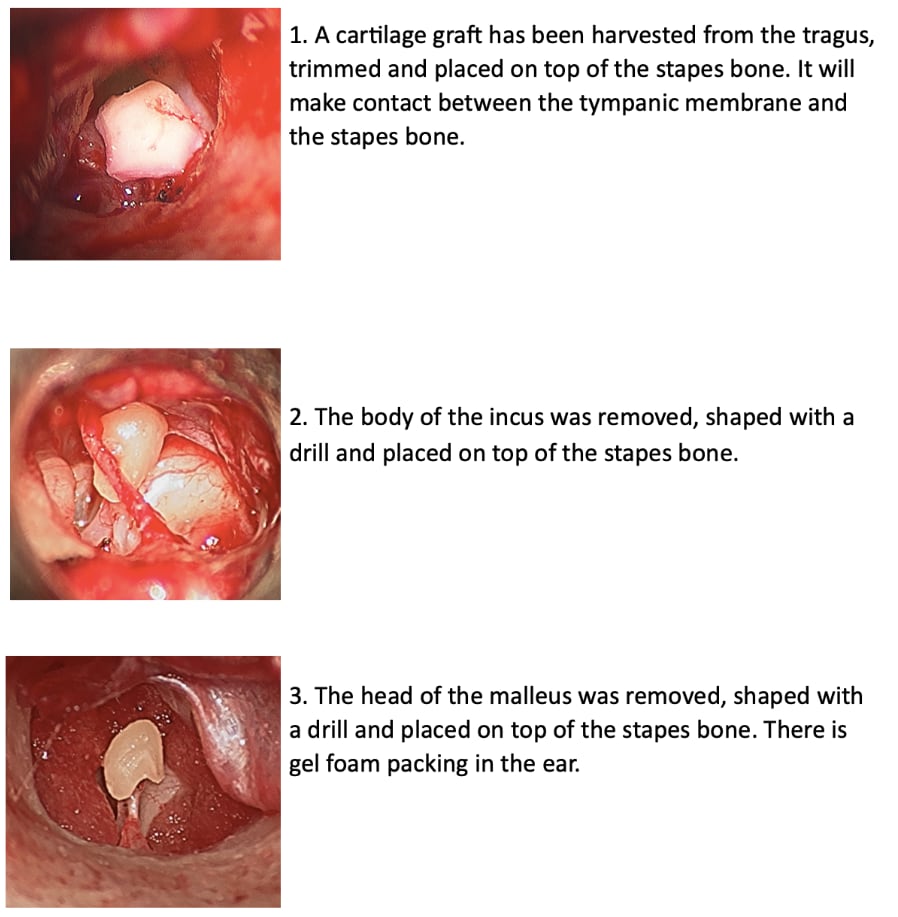 1. A cartilage graft has been harvested from the tragus, trimmed and placed on top of the stapes bone. It will make contact between the tympanic membrane and the stapes bone.

2. The body of the incus was removed, shaped with a drill and placed on top of the stapes bone.

3. The head of the malleus was removed, shaped with a drill and placed on top of the stapes bone. There is gel foam packing in the ear.